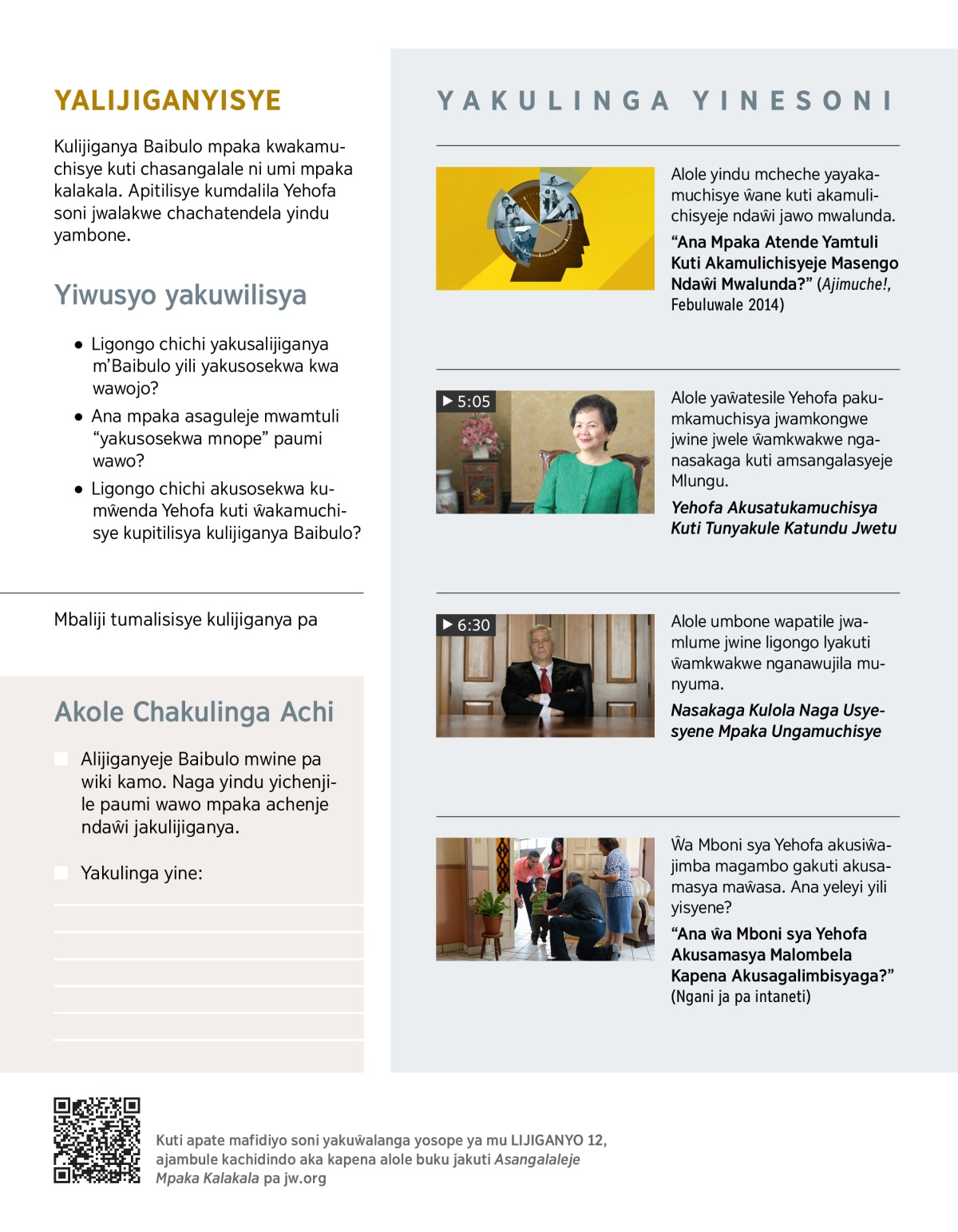 YALIJIGANYISYE

Kulijiganya Baibulo mpaka kwakamuchisye kuti chasangalale ni umi mpaka kalakala. Apitilisye kumdalila Yehofa soni jwalakwe chachatendela yindu yambone.

Yiwusyo yakuwilisya

● Ligongo chichi yakusalijiganya m'Baibulo yili yakusosekwa kwa wawojo?

● Ana mpaka asaguleje mwamtuli "yakusosekwa mnope" paumi wawo?

● Ligongo chichi akusosekwa kumŵenda Yehofa kuti ŵakamuchisye kupitilisya kulijiganya Baibulo?

Mbaliji tumalisisye kulijiganya pa

Akole Chakulinga Achi

Alijiganyeje Baibulo mwine pa wiki kamo. Naga yindu yichenjile paumi wawo mpaka achenje ndaŵi jakulijiganya.

Yakulinga yine:

YAKULINGA YINESONI

Alole yindu mcheche yayakamuchisye ŵane kuti akamulichisyeje ndaŵi jawo mwalunda.

"Ana Mpaka Atende Yamtuli Kuti Akamulichisyeje Masengo Ndaŵi Mwalunda?" (Ajimuche!, Febuluwale 2014)

▶ 5:05

Alole yaŵatesile Yehofa pakumkamuchisya jwamkongwe jwine jwele ŵamkwakwe nganasakaga kuti amsangalasyeje Mlungu.

Yehofa Akusatukamuchisya Kuti Tunyakule Katundu Jwetu

▶ 6:30

Alole umbone wapatile jwamlume jwine ligongo lyakuti ŵamkwakwe nganawujila munyuma.

Nasakaga Kulola Naga Usyesyene Mpaka Ungamuchisye

Ŵa Mboni sya Yehofa akusiŵajimba magambo gakuti akusamasya maŵasa. Ana yeleyi yili yisyene?

"Ana ŵa Mboni sya Yehofa Akusamasya Malombela Kapena Akusagalimbisyaga?" (Ngani ja pa intaneti)

Kuti apate mafidiyo soni yakuŵalanga yosope ya mu LIJIGANYO 12, ajambule kachidindo aka kapena alole buku jakuti Asangalaleje Mpaka Kalakala pa jw.org